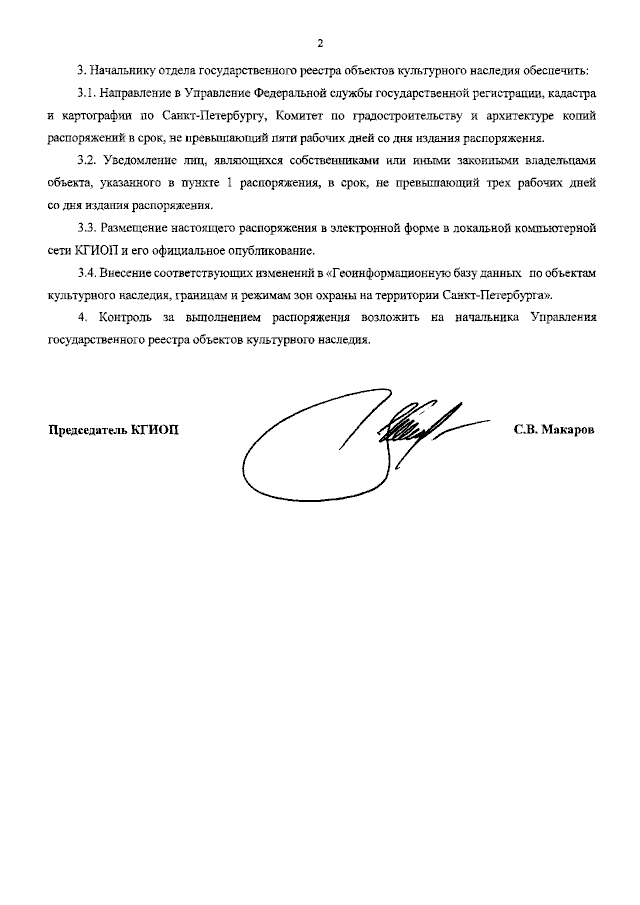 2

3. Начальнику отдела государственного реестра объектов культурного наследия обеспечить:

3.1. Направление в Управление Федеральной службы государственной регистрации, кадастра и картографии по Санкт-Петербургу, Комитет по градостроительству и архитектуре копий распоряжений в срок, не превышающий пяти рабочих дней со дня издания распоряжения.

3.2. Уведомление лиц, являющихся собственниками или иными законными владельцами объекта, указанного в пункте 1 распоряжения, в срок, не превышающий трех рабочих дней со дня издания распоряжения.

3.3. Размещение настоящего распоряжения в электронной форме в локальной компьютерной сети КГИОП и его официальное опубликование.

3.4. Внесение соответствующих изменений в «Геоинформационную базу данных по объектам культурного наследия, границам и режимам зон охраны на территории Санкт-Петербурга».

4. Контроль за выполнением распоряжения возложить на начальника Управления государственного реестра объектов культурного наследия.

Председатель КГИОП С.В. Макаров